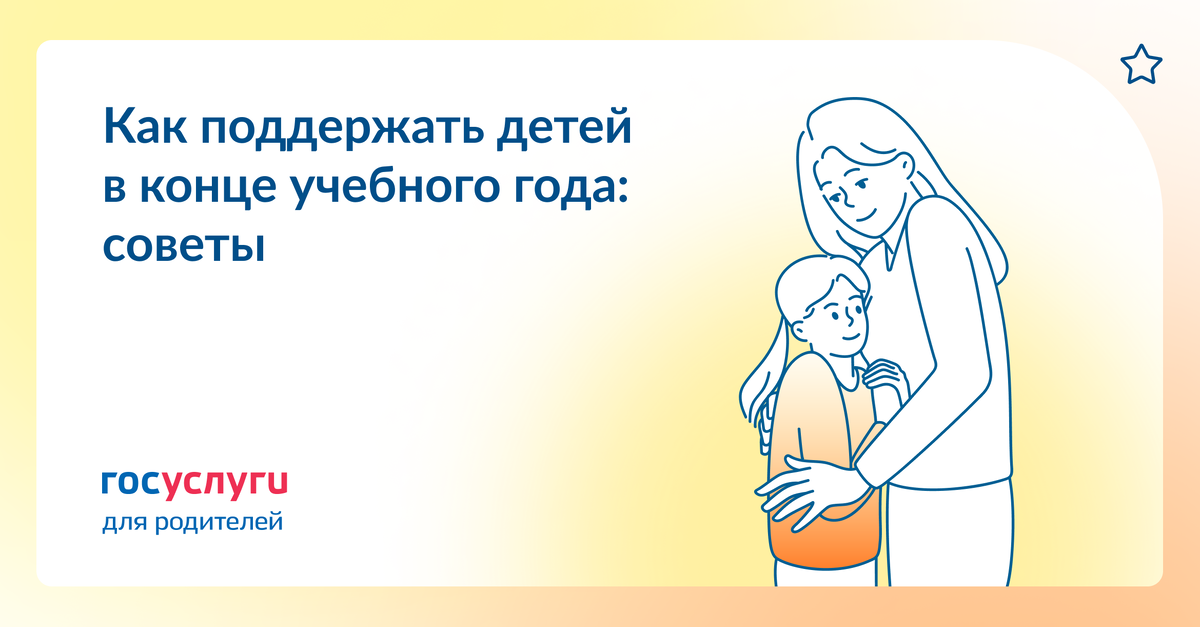 Как поддержать детей в конце учебного года: советы

госуслуги
для родителей